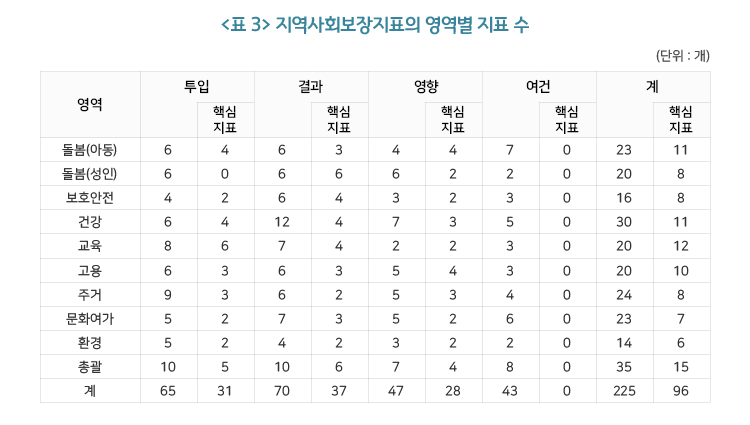 <표 3> 지역사회보장지표의 영역별 지표 수

(단위 : 개)

| 영역 | 투입 | | 결과 | | 영향 | | 여건 | | 계 | |
|---|---|---|---|---|---|---|---|---|---|---|
| | | 핵심 지표 | | 핵심 지표 | | 핵심 지표 | | 핵심 지표 | | 핵심 지표 |
| 돌봄(아동) | 6 | 4 | 6 | 3 | 4 | 4 | 7 | 0 | 23 | 11 |
| 돌봄(성인) | 6 | 0 | 6 | 6 | 6 | 2 | 2 | 0 | 20 | 8 |
| 보호안전 | 4 | 2 | 6 | 4 | 3 | 2 | 3 | 0 | 16 | 8 |
| 건강 | 6 | 4 | 12 | 4 | 7 | 3 | 5 | 0 | 30 | 11 |
| 교육 | 8 | 6 | 7 | 4 | 2 | 2 | 3 | 0 | 20 | 12 |
| 고용 | 6 | 3 | 6 | 3 | 5 | 4 | 3 | 0 | 20 | 10 |
| 주거 | 9 | 3 | 6 | 2 | 5 | 3 | 4 | 0 | 24 | 8 |
| 문화여가 | 5 | 2 | 7 | 3 | 5 | 2 | 6 | 0 | 23 | 7 |
| 환경 | 5 | 2 | 4 | 2 | 3 | 2 | 2 | 0 | 14 | 6 |
| 총괄 | 10 | 5 | 10 | 6 | 7 | 4 | 8 | 0 | 35 | 15 |
| 계 | 65 | 31 | 70 | 37 | 47 | 28 | 43 | 0 | 225 | 96 |